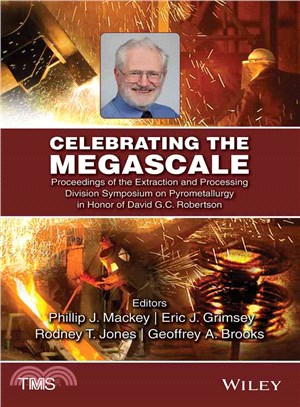 CELEBRATING THE MEGASCALE

Proceedings of the Extraction and Processing Division Symposium on Pyrometallurgy in Honor of David G.C. Robertson

Editors
Phillip J. Mackey | Eric J. Grimsey
Rodney T. Jones | Geoffrey A. Brooks

TMS

WILEY